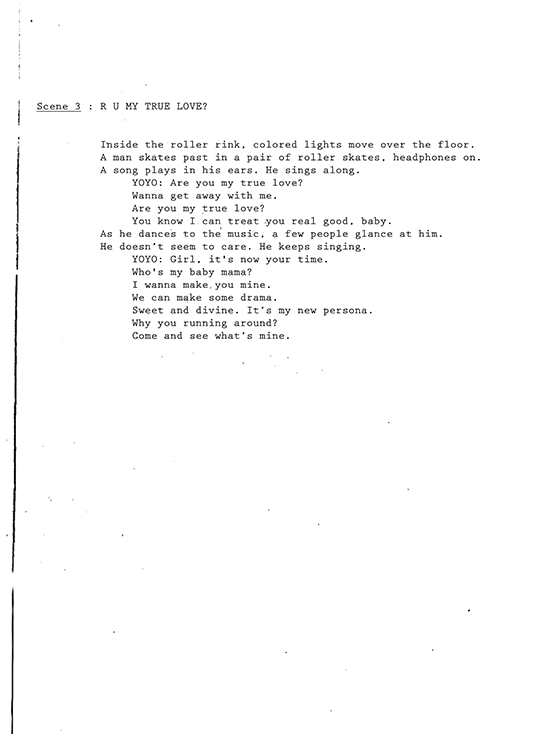 Scene 3 : R U MY TRUE LOVE?

Inside the roller rink, colored lights move over the floor. A man skates past in a pair of roller skates, headphones on. A song plays in his ears. He sings along.
YOYO: Are you my true love?
Wanna get away with me.
Are you my true love?
You know I can treat you real good, baby.
As he dances to the music, a few people glance at him. He doesn't seem to care. He keeps singing.
YOYO: Girl, it's now your time.
Who's my baby mama?
I wanna make you mine.
We can make some drama.
Sweet and divine. It's my new persona.
Why you running around?
Come and see what's mine.